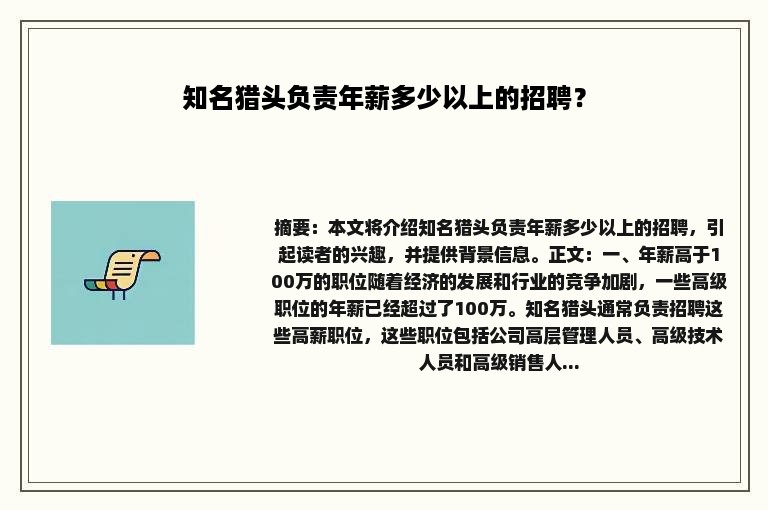 知名猎头负责年薪多少以上的招聘？

摘要：本文将介绍知名猎头负责年薪多少以上的招聘，引起读者的兴趣，并提供背景信息。正文：一、年薪高于100万的职位随着经济的发展和行业的竞争加剧，一些高级职位的年薪已经超过了100万。知名猎头通常负责招聘这些高薪职位，这些职位包括公司高层管理人员、高级技术人员和高级销售人...